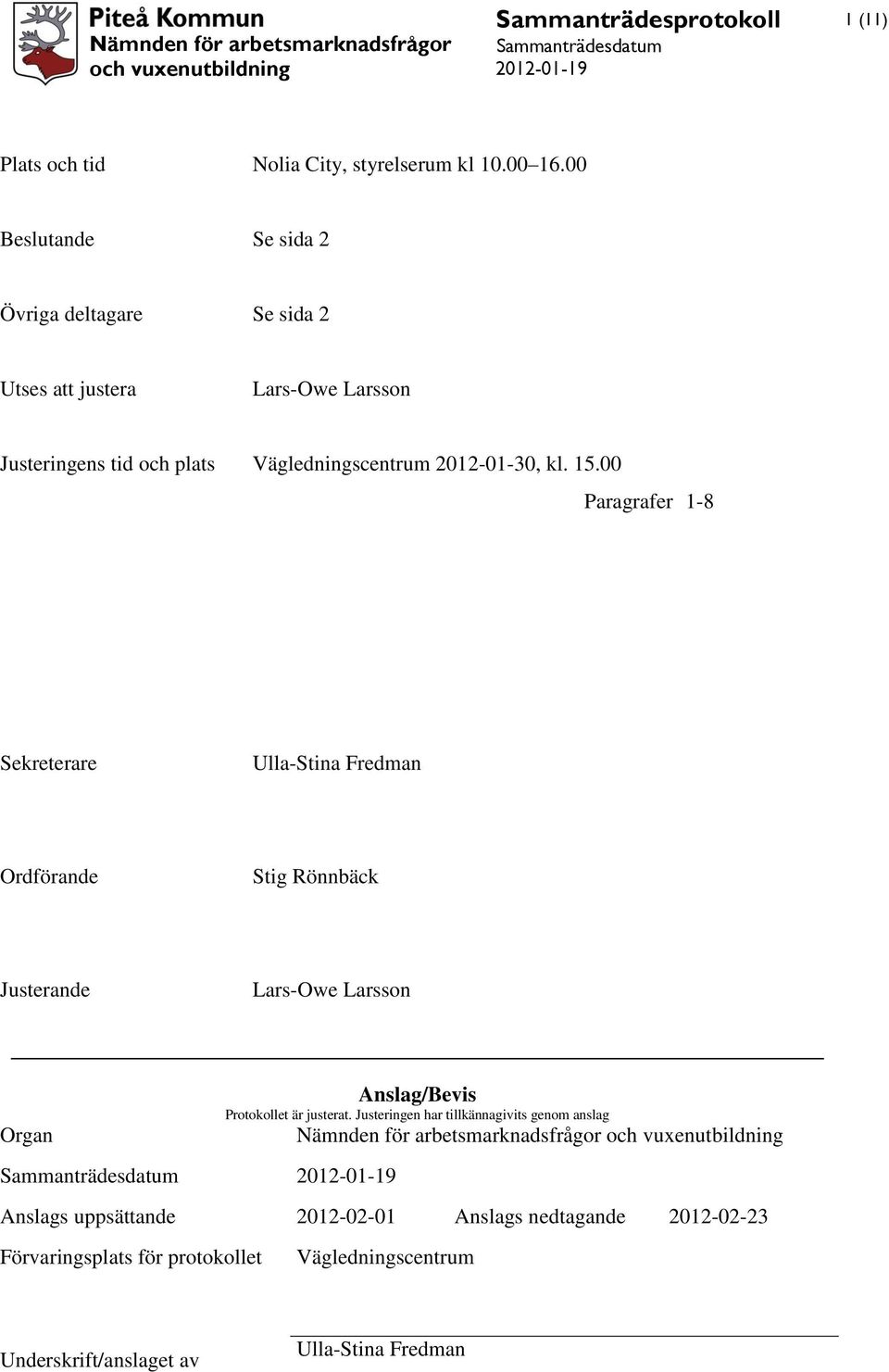 Piteå Kommun
Nämnden för arbetsmarknadsfrågor och vuxenutbildning

Sammanträdesprotokoll
Sammanträdesdatum
2012-01-19

1 (11)

Plats och tid Nolia City, styrelserum kl 10.00–16.00

Beslutande Se sida 2

Övriga deltagare Se sida 2

Utses att justera Lars-Owe Larsson

Justeringens tid och plats Vägledningscentrum 2012-01-30, kl. 15.00

Paragrafer 1-8

Sekreterare Ulla-Stina Fredman

Ordförande Stig Rönnbäck

Justerande Lars-Owe Larsson

Anslag/Bevis
Protokollet är justerat. Justeringen har tillkännagivits genom anslag

Organ Nämnden för arbetsmarknadsfrågor och vuxenutbildning

Sammanträdesdatum 2012-01-19

Anslags uppsättande 2012-02-01 Anslags nedtagande 2012-02-23

Förvaringsplats för protokollet Vägledningscentrum

Underskrift/anslaget av Ulla-Stina Fredman